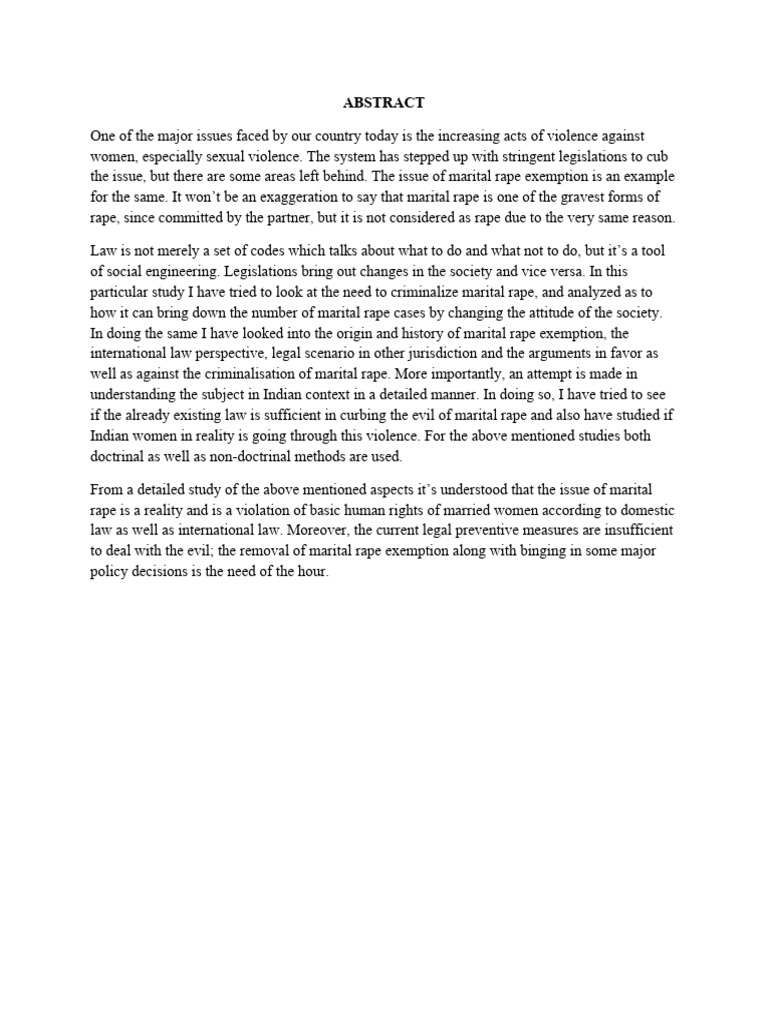 ABSTRACT

One of the major issues faced by our country today is the increasing acts of violence against women, especially sexual violence. The system has stepped up with stringent legislations to cub the issue, but there are some areas left behind. The issue of marital rape exemption is an example for the same. It won't be an exaggeration to say that marital rape is one of the gravest forms of rape, since committed by the partner, but it is not considered as rape due to the very same reason.

Law is not merely a set of codes which talks about what to do and what not to do, but it's a tool of social engineering. Legislations bring out changes in the society and vice versa. In this particular study I have tried to look at the need to criminalize marital rape, and analyzed as to how it can bring down the number of marital rape cases by changing the attitude of the society. In doing the same I have looked into the origin and history of marital rape exemption, the international law perspective, legal scenario in other jurisdiction and the arguments in favor as well as against the criminalisation of marital rape. More importantly, an attempt is made in understanding the subject in Indian context in a detailed manner. In doing so, I have tried to see if the already existing law is sufficient in curbing the evil of marital rape and also have studied if Indian women in reality is going through this violence. For the above mentioned studies both doctrinal as well as non-doctrinal methods are used.

From a detailed study of the above mentioned aspects it's understood that the issue of marital rape is a reality and is a violation of basic human rights of married women according to domestic law as well as international law. Moreover, the current legal preventive measures are insufficient to deal with the evil; the removal of marital rape exemption along with binging in some major policy decisions is the need of the hour.